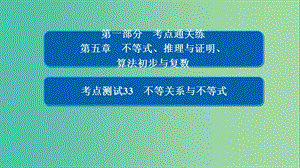 第一部分　考点通关练
第五章　不等式、推理与证明、算法初步与复数

考点测试33　不等关系与不等式